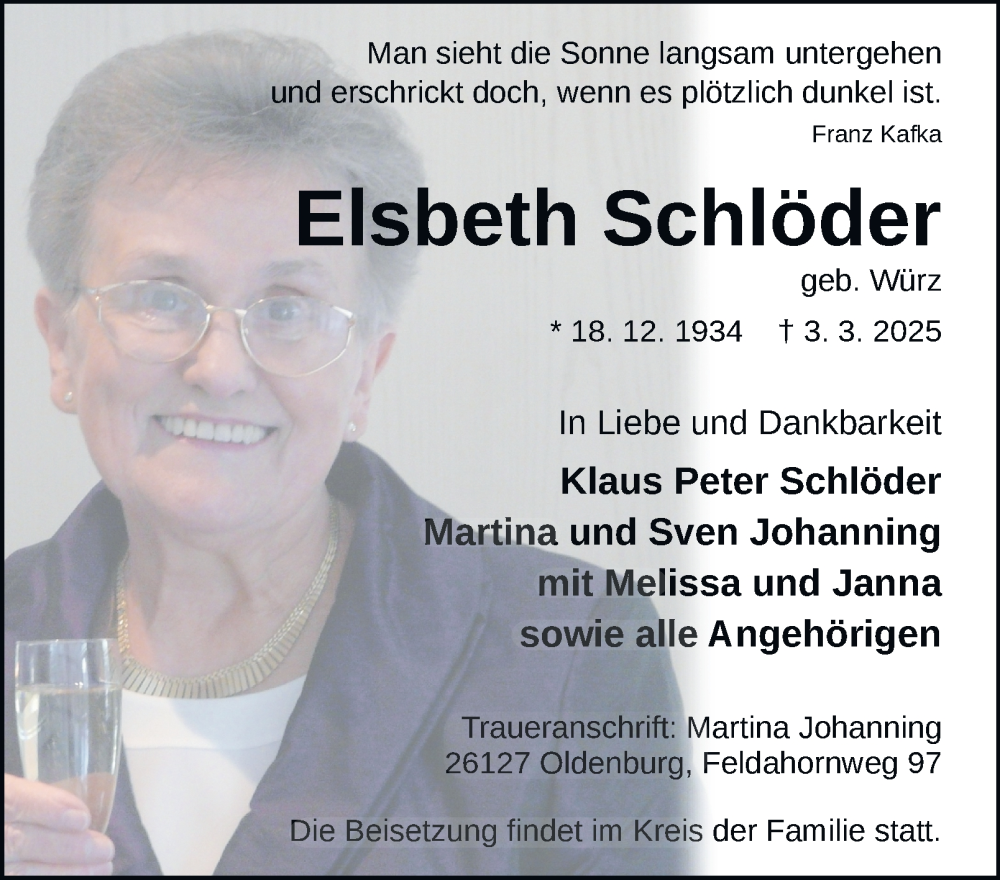 Man sieht die Sonne langsam untergehen
und erschrickt doch, wenn es plötzlich dunkel ist.
Franz Kafka

Elsbeth Schlöder
geb. Würz

* 18. 12. 1934 † 3. 3. 2025

In Liebe und Dankbarkeit

Klaus Peter Schlöder
Martina und Sven Johanning
mit Melissa und Janna
sowie alle Angehörigen

Traueranschrift: Martina Johanning
26127 Oldenburg, Feldahornweg 97

Die Beisetzung findet im Kreis der Familie statt.